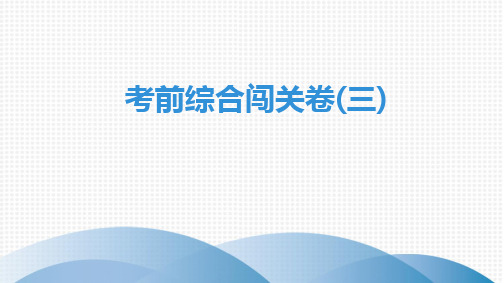 考前综合闯关卷(三)